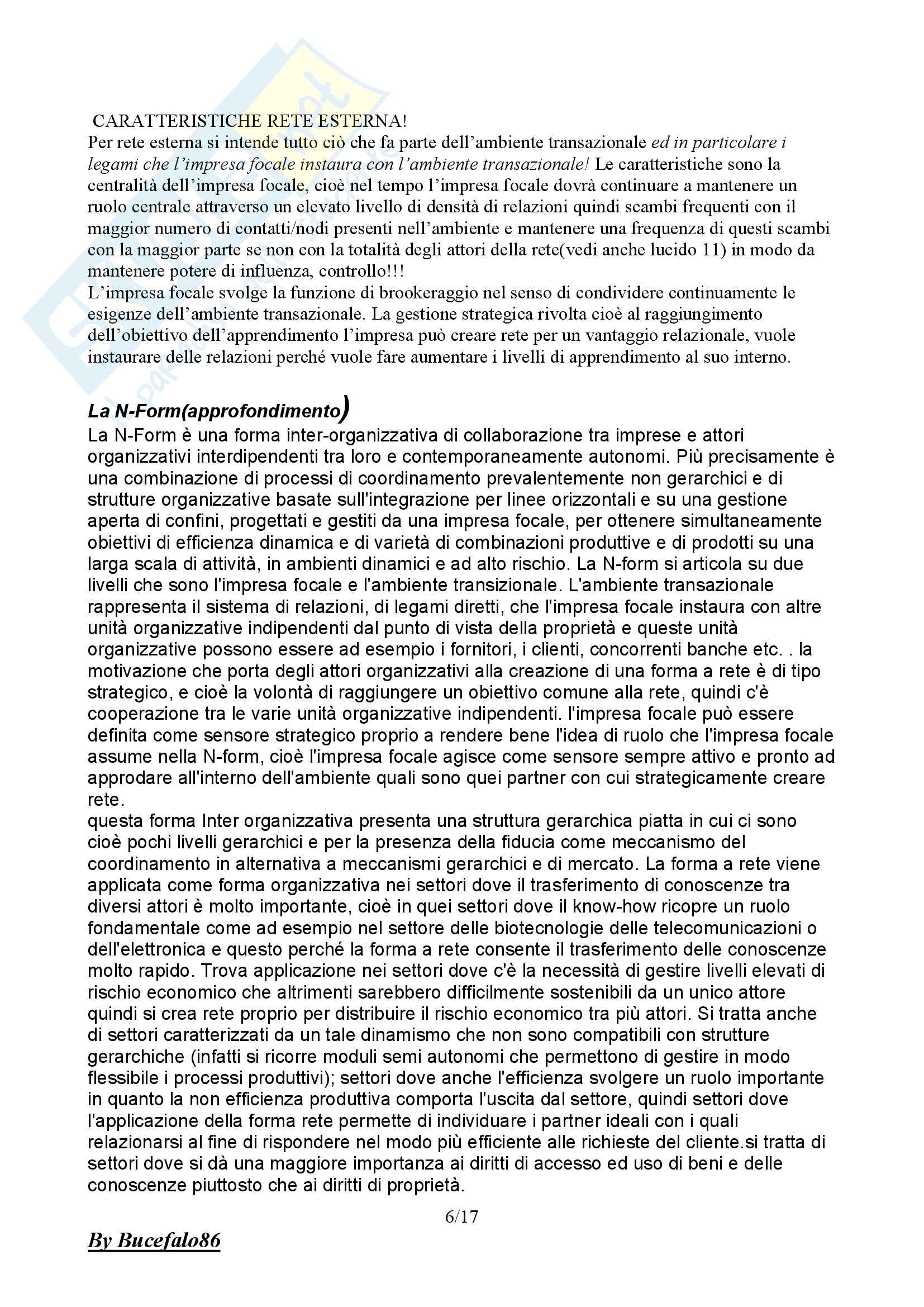 CARATTERISTICHE RETE ESTERNA!
Per rete esterna si intende tutto ciò che fa parte dell'ambiente transazionale ed in particolare i legami che l'impresa focale instaura con l'ambiente transazionale! Le caratteristiche sono la centralità dell'impresa focale, cioè nel tempo l'impresa focale dovrà continuare a mantenere un ruolo centrale attraverso un elevato livello di densità di relazioni quindi scambi frequenti con il maggior numero di contatti/nodi presenti nell'ambiente e mantenere una frequenza di questi scambi con la maggior parte se non con la totalità degli attori della rete(vedi anche lucido 11) in modo da mantenere potere di influenza, controllo!!!
L'impresa focale svolge la funzione di brookeraggio nel senso di condividere continuamente le esigenze dell'ambiente transazionale. La gestione strategica rivolta cioè al raggiungimento dell'obiettivo dell'apprendimento l'impresa può creare rete per un vantaggio relazionale, vuole instaurare delle relazioni perché vuole fare aumentare i livelli di apprendimento al suo interno.

La N-Form(approfondimento)
La N-Form è una forma inter-organizzativa di collaborazione tra imprese e attori organizzativi interdipendenti tra loro e contemporaneamente autonomi. Più precisamente è una combinazione di processi di coordinamento prevalentemente non gerarchici e di strutture organizzative basate sull'integrazione per linee orizzontali e su una gestione aperta di confini, progettati e gestiti da una impresa focale, per ottenere simultaneamente obiettivi di efficienza dinamica e di varietà di combinazioni produttive e di prodotti su una larga scala di attività, in ambienti dinamici e ad alto rischio. La N-form si articola su due livelli che sono l'impresa focale e l'ambiente transizionale. L'ambiente transazionale rappresenta il sistema di relazioni, di legami diretti, che l'impresa focale instaura con altre unità organizzative indipendenti dal punto di vista della proprietà e queste unità organizzative possono essere ad esempio i fornitori, i clienti, concorrenti banche etc. . la motivazione che porta degli attori organizzativi alla creazione di una forma a rete è di tipo strategico, e cioè la volontà di raggiungere un obiettivo comune alla rete, quindi c'è cooperazione tra le varie unità organizzative indipendenti. l'impresa focale può essere definita come sensore strategico proprio a rendere bene l'idea di ruolo che l'impresa focale assume nella N-form, cioè l'impresa focale agisce come sensore sempre attivo e pronto ad approdare all'interno dell'ambiente quali sono quei partner con cui strategicamente creare rete.
questa forma Inter organizzativa presenta una struttura gerarchica piatta in cui ci sono cioè pochi livelli gerarchici e per la presenza della fiducia come meccanismo del coordinamento in alternativa a meccanismi gerarchici e di mercato. La forma a rete viene applicata come forma organizzativa nei settori dove il trasferimento di conoscenze tra diversi attori è molto importante, cioè in quei settori dove il know-how ricopre un ruolo fondamentale come ad esempio nel settore delle biotecnologie delle telecomunicazioni o dell'elettronica e questo perché la forma a rete consente il trasferimento delle conoscenze molto rapido. Trova applicazione nei settori dove c'è la necessità di gestire livelli elevati di rischio economico che altrimenti sarebbero difficilmente sostenibili da un unico attore quindi si crea rete proprio per distribuire il rischio economico tra più attori. Si tratta anche di settori caratterizzati da un tale dinamismo che non sono compatibili con strutture gerarchiche (infatti si ricorre moduli semi autonomi che permettono di gestire in modo flessibile i processi produttivi); settori dove anche l'efficienza svolgere un ruolo importante in quanto la non efficienza produttiva comporta l'uscita dal settore, quindi settori dove l'applicazione della forma rete permette di individuare i partner ideali con i quali relazionarsi al fine di rispondere nel modo più efficiente alle richieste del cliente.si tratta di settori dove si dà una maggiore importanza ai diritti di accesso ed uso di beni e delle conoscenze piuttosto che ai diritti di proprietà.

6/17

By Bucefalo86